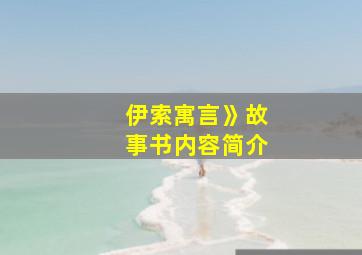 伊索寓言》故事书内容简介